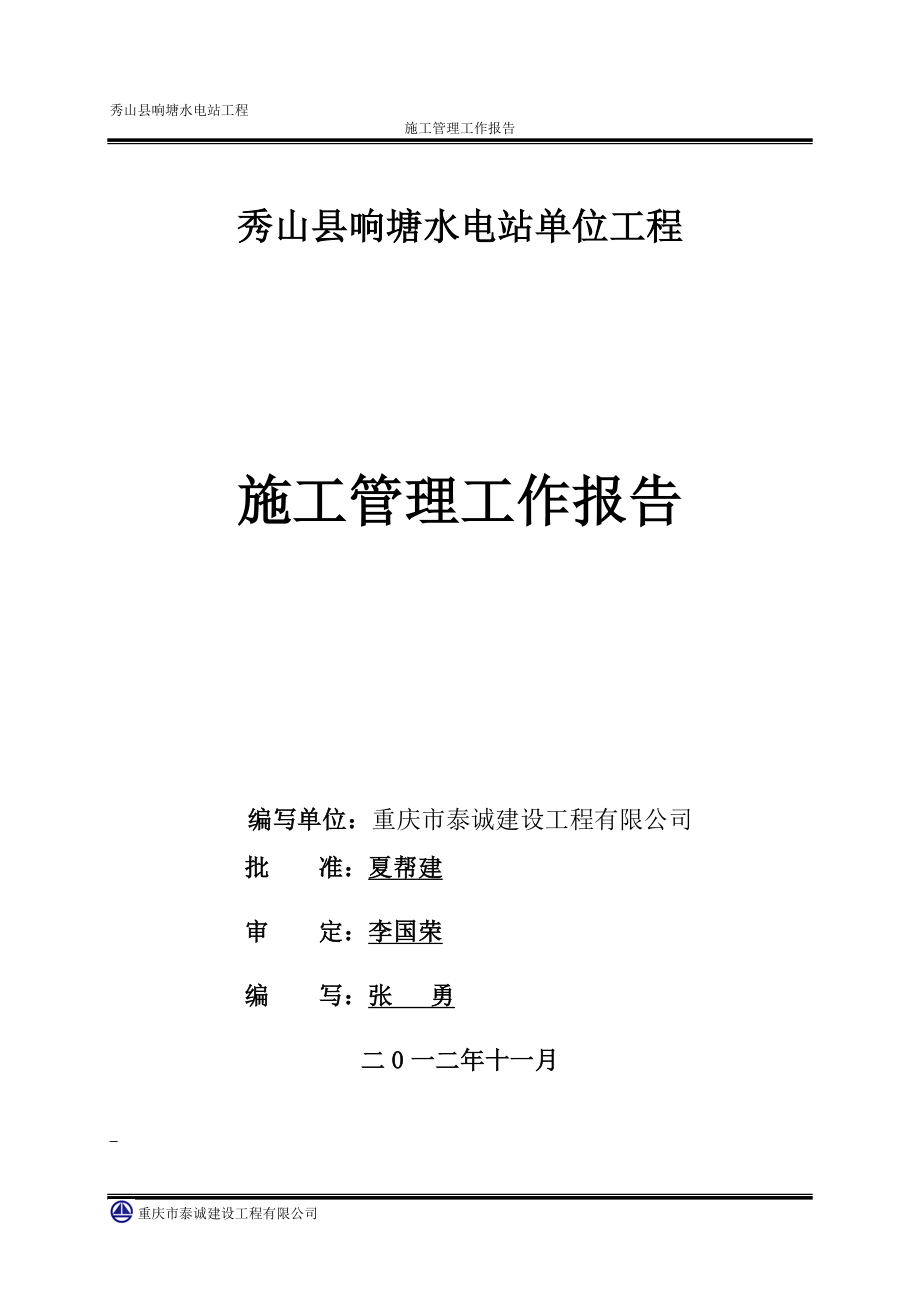 秀山县响塘水电站工程

施工管理工作报告

秀山县响塘水电站单位工程

施工管理工作报告

编写单位：重庆市泰诚建设工程有限公司

批　　准：夏帮建

审　　定：李国荣

编　　写：张　勇

二０一二年十一月

-

重庆市泰诚建设工程有限公司